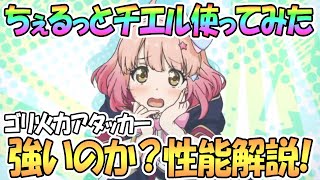 ちぇるっとチエル使ってみた

ゴリ火力アタッカー

強いのか？性能解説!